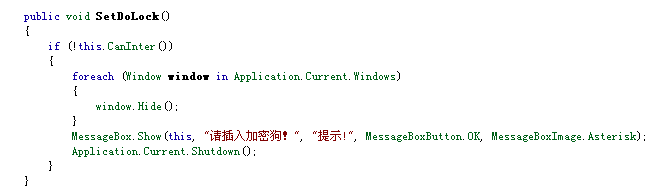 public void SetDoLock()
{
    if (!this.CanInter())
    {
        foreach (Window window in Application.Current.Windows)
        {
            window.Hide();
        }
        MessageBox.Show(this, "请插入加密狗!", "提示!", MessageBoxButton.OK, MessageBoxImage.Asterisk);
        Application.Current.Shutdown();
    }
}